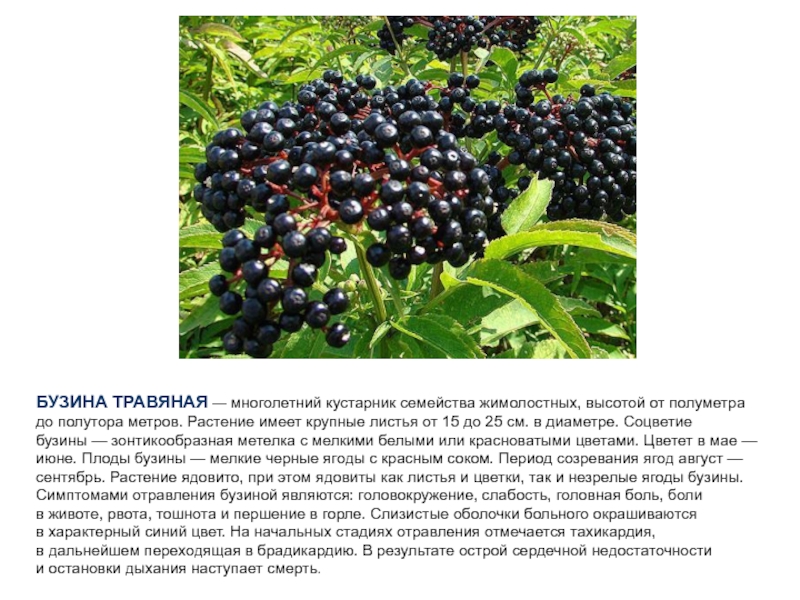 БУЗИНА ТРАВЯНАЯ — многолетний кустарник семейства жимолостных, высотой от полуметра до полутора метров. Растение имеет крупные листья от 15 до 25 см. в диаметре. Соцветие бузины — зонтикообразная метелка с мелкими белыми или красноватыми цветами. Цветет в мае — июне. Плоды бузины — мелкие черные ягоды с красным соком. Период созревания ягод август — сентябрь. Растение ядовито, при этом ядовиты как листья и цветки, так и незрелые ягоды бузины. Симптомами отравления бузиной являются: головокружение, слабость, головная боль, боли в животе, рвота, тошнота и першение в горле. Слизистые оболочки больного окрашиваются в характерный синий цвет. На начальных стадиях отравления отмечается тахикардия, в дальнейшем переходящая в брадикардию. В результате острой сердечной недостаточности и остановки дыхания наступает смерть.